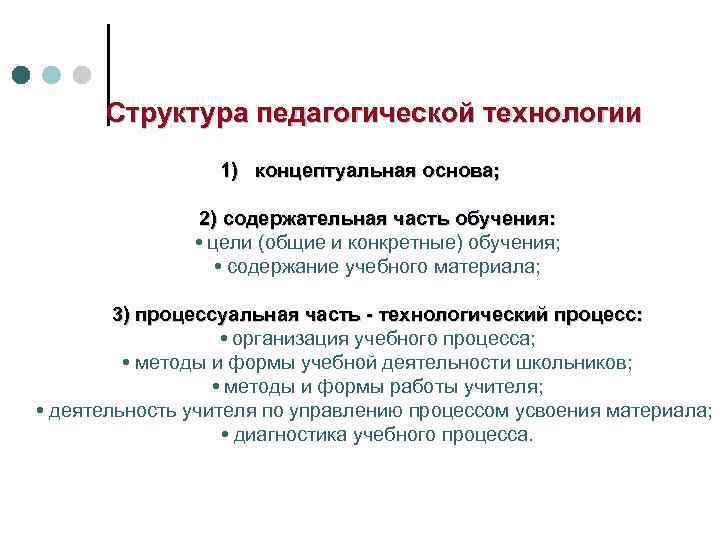 Структура педагогической технологии

1) концептуальная основа;

2) содержательная часть обучения:
• цели (общие и конкретные) обучения;
• содержание учебного материала;

3) процессуальная часть - технологический процесс:
• организация учебного процесса;
• методы и формы учебной деятельности школьников;
• методы и формы работы учителя;
• деятельность учителя по управлению процессом усвоения материала;
• диагностика учебного процесса.